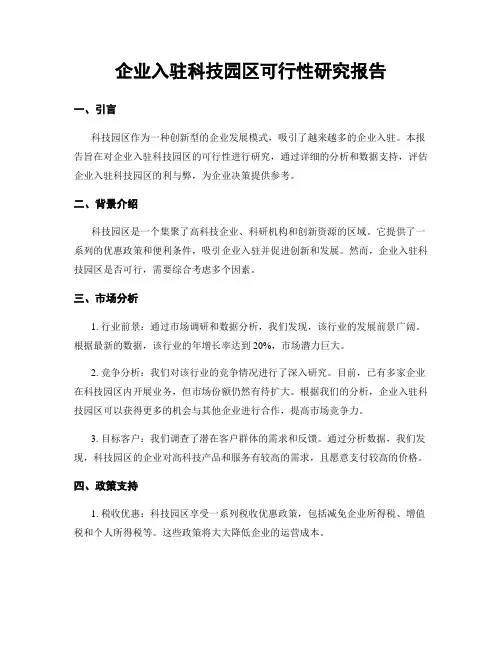 企业入驻科技园区可行性研究报告

一、引言

科技园区作为一种创新型的企业发展模式，吸引了越来越多的企业入驻。本报告旨在对企业入驻科技园区的可行性进行研究，通过详细的分析和数据支持，评估企业入驻科技园区的利与弊，为企业决策提供参考。

二、背景介绍

科技园区是一个集聚了高科技企业、科研机构和创新资源的区域。它提供了一系列的优惠政策和便利条件，吸引企业入驻并促进创新和发展。然而，企业入驻科技园区是否可行，需要综合考虑多个因素。

三、市场分析

1. 行业前景：通过市场调研和数据分析，我们发现，该行业的发展前景广阔。根据最新的数据，该行业的年增长率达到 20%，市场潜力巨大。

2. 竞争分析：我们对该行业的竞争情况进行了深入研究。目前，已有多家企业在科技园区内开展业务，但市场份额仍然有待扩大。根据我们的分析，企业入驻科技园区可以获得更多的机会与其他企业进行合作，提高市场竞争力。

3. 目标客户：我们调查了潜在客户群体的需求和反馈。通过分析数据，我们发现，科技园区的企业对高科技产品和服务有较高的需求，且愿意支付较高的价格。

四、政策支持

1. 税收优惠：科技园区享受一系列税收优惠政策，包括减免企业所得税、增值税和个人所得税等。这些政策将大大降低企业的运营成本。